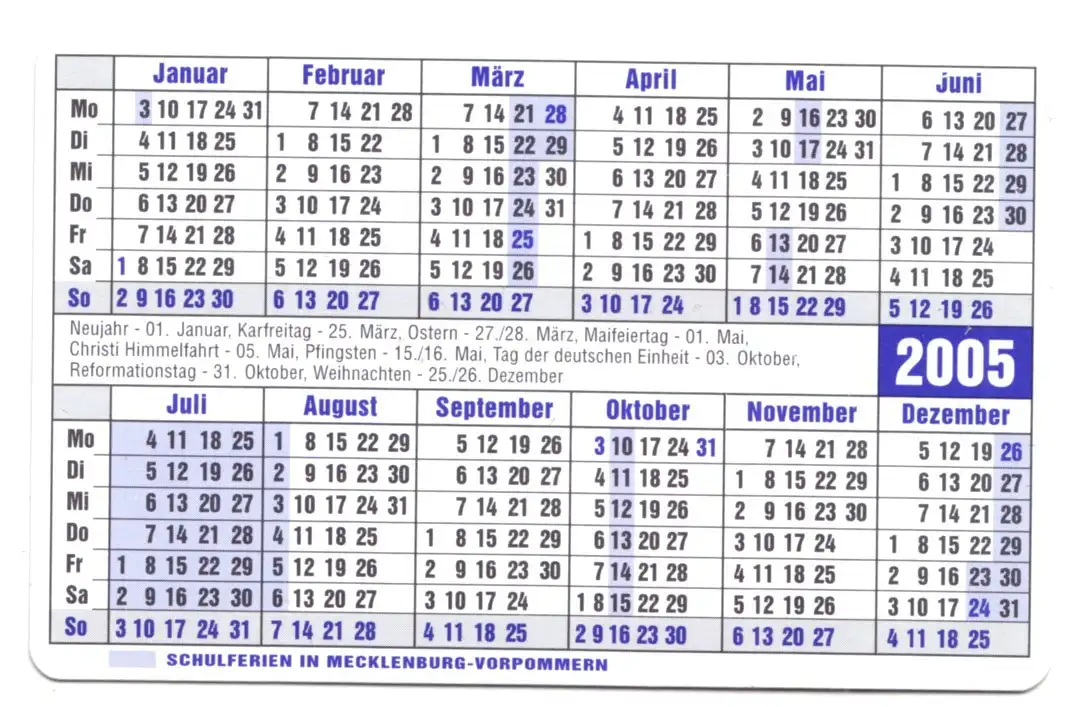 | | Januar | Februar | März | April | Mai | Juni |
|---|---|---|---|---|---|---|
| Mo | 3 10 17 24 31 | 7 14 21 28 | 7 14 21 28 | 4 11 18 25 | 2 9 16 23 30 | 6 13 20 27 |
| Di | 4 11 18 25 | 1 8 15 22 | 1 8 15 22 29 | 5 12 19 26 | 3 10 17 24 31 | 7 14 21 28 |
| Mi | 5 12 19 26 | 2 9 16 23 | 2 9 16 23 30 | 6 13 20 27 | 4 11 18 25 | 1 8 15 22 29 |
| Do | 6 13 20 27 | 3 10 17 24 | 3 10 17 24 31 | 7 14 21 28 | 5 12 19 26 | 2 9 16 23 30 |
| Fr | 7 14 21 28 | 4 11 18 25 | 4 11 18 25 | 1 8 15 22 29 | 6 13 20 27 | 3 10 17 24 |
| Sa | 1 8 15 22 29 | 5 12 19 26 | 5 12 19 26 | 2 9 16 23 30 | 7 14 21 28 | 4 11 18 25 |
| So | 2 9 16 23 30 | 6 13 20 27 | 6 13 20 27 | 3 10 17 24 | 1 8 15 22 29 | 5 12 19 26 |

Neujahr - 01. Januar, Karfreitag - 25. März, Ostern - 27./28. März, Maifeiertag - 01. Mai, Christi Himmelfahrt - 05. Mai, Pfingsten - 15./16. Mai, Tag der deutschen Einheit - 03. Oktober, Reformationstag - 31. Oktober, Weihnachten - 25./26. Dezember

2005

| | Juli | August | September | Oktober | November | Dezember |
|---|---|---|---|---|---|---|
| Mo | 4 11 18 25 | 1 8 15 22 29 | 5 12 19 26 | 3 10 17 24 31 | 7 14 21 28 | 5 12 19 26 |
| Di | 5 12 19 26 | 2 9 16 23 30 | 6 13 20 27 | 4 11 18 25 | 1 8 15 22 29 | 6 13 20 27 |
| Mi | 6 13 20 27 | 3 10 17 24 31 | 7 14 21 28 | 5 12 19 26 | 2 9 16 23 30 | 7 14 21 28 |
| Do | 7 14 21 28 | 4 11 18 25 | 1 8 15 22 29 | 6 13 20 27 | 3 10 17 24 | 1 8 15 22 29 |
| Fr | 1 8 15 22 29 | 5 12 19 26 | 2 9 16 23 30 | 7 14 21 28 | 4 11 18 25 | 2 9 16 23 30 |
| Sa | 2 9 16 23 30 | 6 13 20 27 | 3 10 17 24 | 1 8 15 22 29 | 5 12 19 26 | 3 10 17 24 31 |
| So | 3 10 17 24 31 | 7 14 21 28 | 4 11 18 25 | 2 9 16 23 30 | 6 13 20 27 | 4 11 18 25 |

SCHULFERIEN IN MECKLENBURG-VORPOMMERN